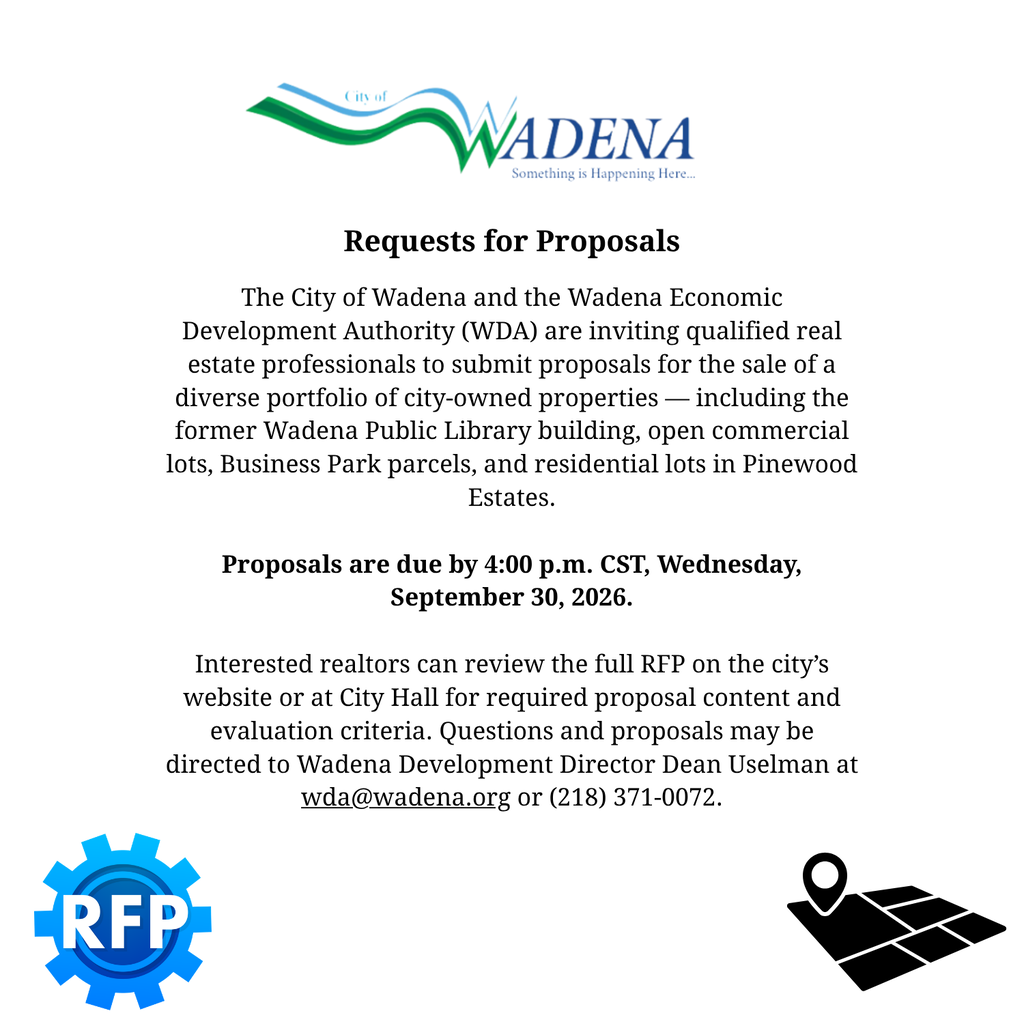 City of
WADENA
Something is Happening Here...

Requests for Proposals

The City of Wadena and the Wadena Economic Development Authority (WDA) are inviting qualified real estate professionals to submit proposals for the sale of a diverse portfolio of city-owned properties — including the former Wadena Public Library building, open commercial lots, Business Park parcels, and residential lots in Pinewood Estates.

Proposals are due by 4:00 p.m. CST, Wednesday, September 30, 2026.

Interested realtors can review the full RFP on the city's website or at City Hall for required proposal content and evaluation criteria. Questions and proposals may be directed to Wadena Development Director Dean Uselman at wda@wadena.org or (218) 371-0072.

RFP